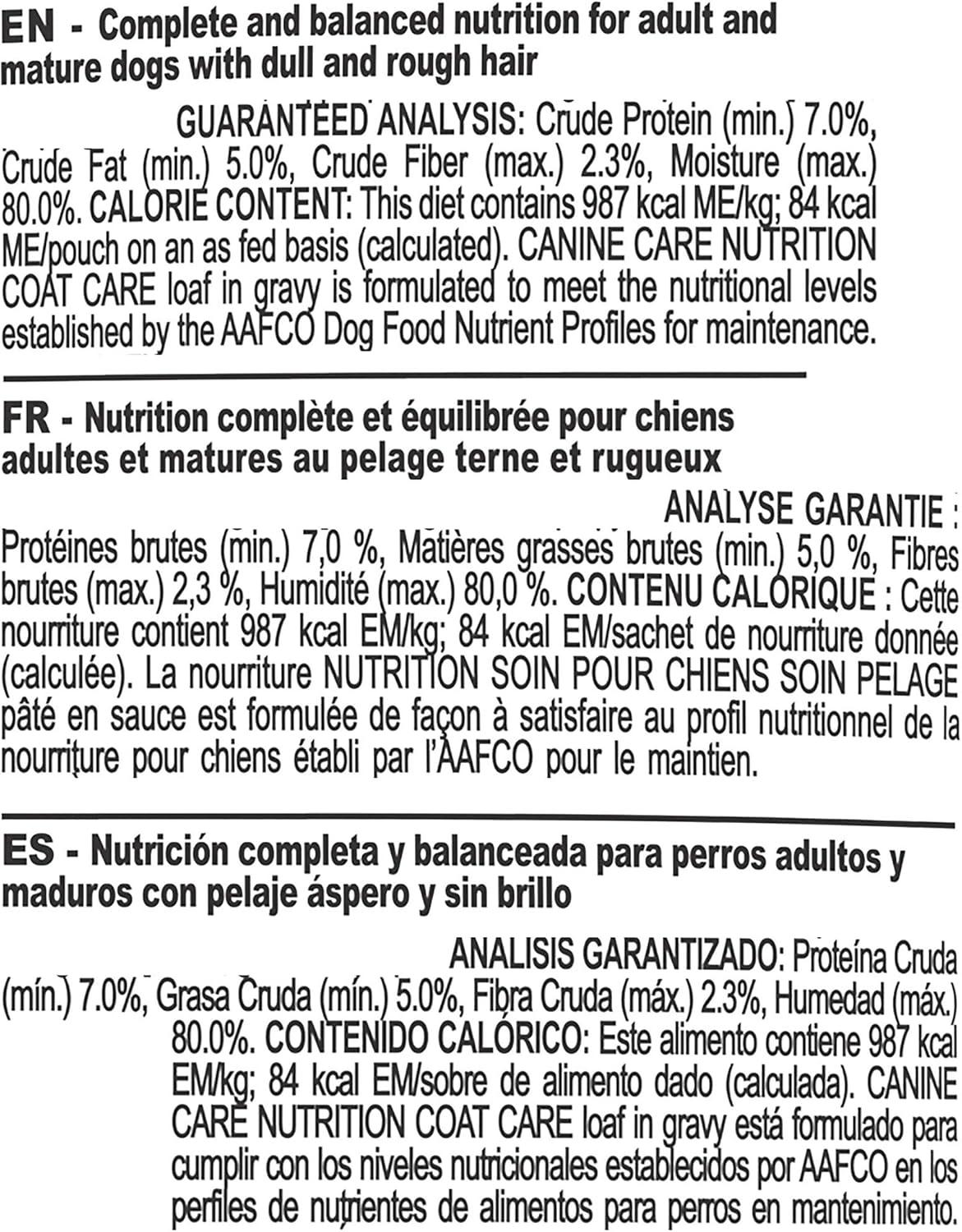 EN - Complete and balanced nutrition for adult and mature dogs with dull and rough hair

GUARANTEED ANALYSIS: Crude Protein (min.) 7.0%, Crude Fat (min.) 5.0%, Crude Fiber (max.) 2.3%, Moisture (max.) 80.0%. CALORIE CONTENT: This diet contains 987 kcal ME/kg; 84 kcal ME/pouch on an as fed basis (calculated). CANINE CARE NUTRITION COAT CARE loaf in gravy is formulated to meet the nutritional levels established by the AAFCO Dog Food Nutrient Profiles for maintenance.

FR - Nutrition complète et équilibrée pour chiens adultes et matures au pelage terne et rugueux

ANALYSE GARANTIE : Protéines brutes (min.) 7,0 %, Matières grasses brutes (min.) 5,0 %, Fibres brutes (max.) 2,3 %, Humidité (max.) 80,0 %. CONTENU CALORIQUE : Cette nourriture contient 987 kcal EM/kg; 84 kcal EM/sachet de nourriture donnée (calculée). La nourriture NUTRITION SOIN POUR CHIENS SOIN PELAGE pâté en sauce est formulée de façon à satisfaire au profil nutritionnel de la nourriture pour chiens établi par l'AAFCO pour le maintien.

ES - Nutrición completa y balanceada para perros adultos y maduros con pelaje áspero y sin brillo

ANALISIS GARANTIZADO: Proteína Cruda (mín.) 7.0%, Grasa Cruda (mín.) 5.0%, Fibra Cruda (máx.) 2.3%, Humedad (máx.) 80.0%. CONTENIDO CALÓRICO: Este alimento contiene 987 kcal EM/kg; 84 kcal EM/sobre de alimento dado (calculada). CANINE CARE NUTRITION COAT CARE loaf in gravy está formulado para cumplir con los niveles nutricionales establecidos por AAFCO en los perfiles de nutrientes de alimentos para perros en mantenimiento.